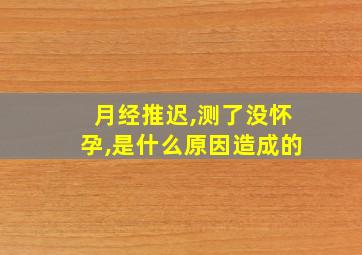 月经推迟,测了没怀孕,是什么原因造成的